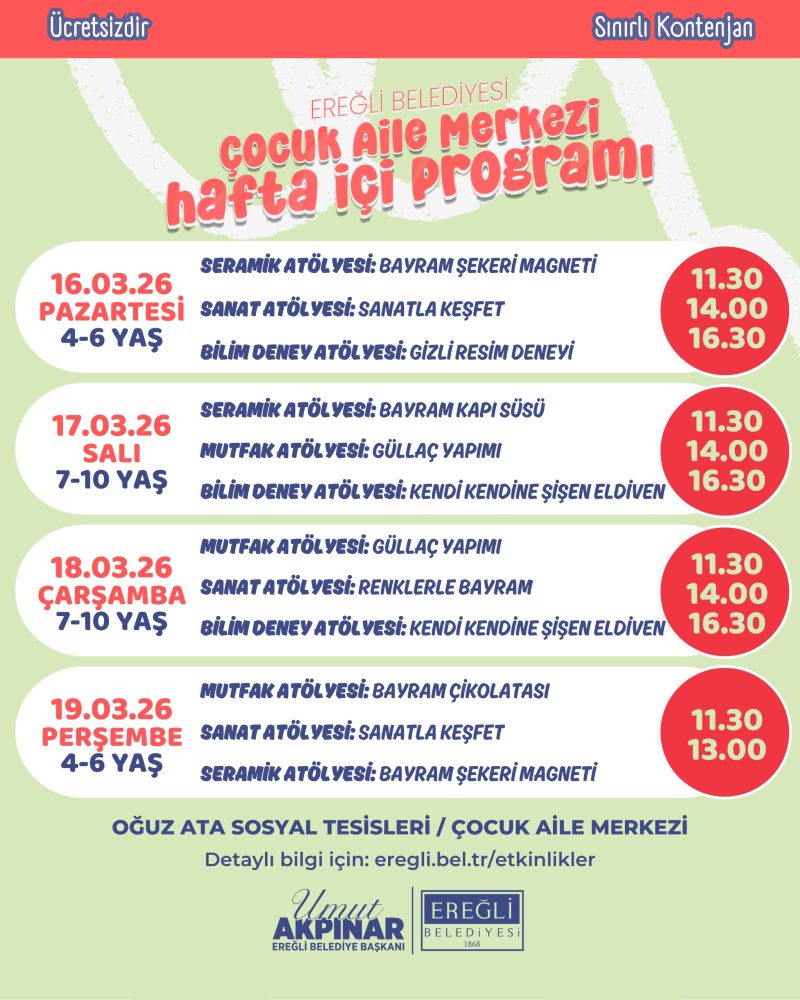 Ücretsizdir

Sınırlı Kontenjan

EREĞLİ BELEDİYESİ
Çocuk Aile Merkezi
hafta içi Programı

16.03.26
PAZARTESİ
4-6 YAŞ

SERAMİK ATÖLYESİ: BAYRAM ŞEKERİ MAGNETİ
SANAT ATÖLYESİ: SANATLA KEŞFET
BİLİM DENEY ATÖLYESİ: GİZLİ RESİM DENEYİ

11.30
14.00
16.30

17.03.26
SALI
7-10 YAŞ

SERAMİK ATÖLYESİ: BAYRAM KAPI SÜSÜ
MUTFAK ATÖLYESİ: GÜLLAÇ YAPIMI
BİLİM DENEY ATÖLYESİ: KENDİ KENDİNE ŞİŞEN ELDİVEN

11.30
14.00
16.30

18.03.26
ÇARŞAMBA
7-10 YAŞ

MUTFAK ATÖLYESİ: GÜLLAÇ YAPIMI
SANAT ATÖLYESİ: RENKLERLE BAYRAM
BİLİM DENEY ATÖLYESİ: KENDİ KENDİNE ŞİŞEN ELDİVEN

11.30
14.00
16.30

19.03.26
PERŞEMBE
4-6 YAŞ

MUTFAK ATÖLYESİ: BAYRAM ÇİKOLATASI
SANAT ATÖLYESİ: SANATLA KEŞFET
SERAMİK ATÖLYESİ: BAYRAM ŞEKERİ MAGNETİ

11.30
13.00

OĞUZ ATA SOSYAL TESİSLERİ / ÇOCUK AİLE MERKEZİ

Detaylı bilgi için: eregli.bel.tr/etkinlikler

Umut
AKPINAR
EREĞLİ BELEDİYE BAŞKANI

EREĞLİ
BELEDİYESİ
1868